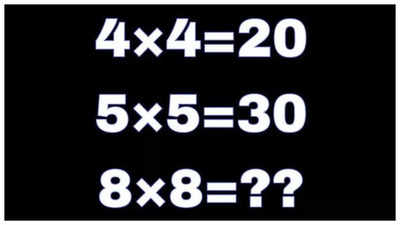 $4 \times 4 = 20$

$5 \times 5 = 30$

$8 \times 8 = ??$